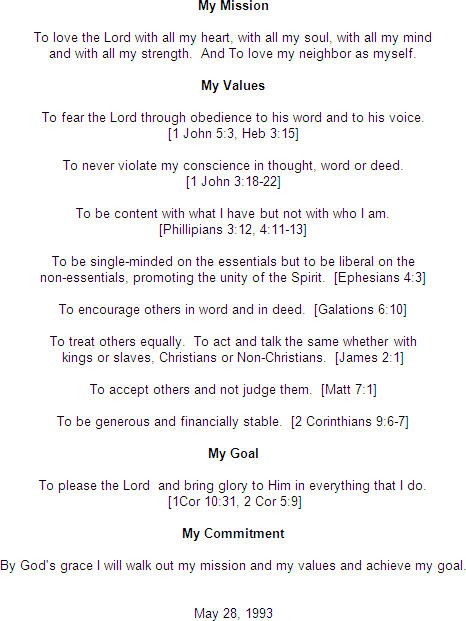 My Mission

To love the Lord with all my heart, with all my soul, with all my mind and with all my strength. And To love my neighbor as myself.

My Values

To fear the Lord through obedience to his word and to his voice. [1 John 5:3, Heb 3:15]

To never violate my conscience in thought, word or deed. [1 John 3:18-22]

To be content with what I have but not with who I am. [Phillipians 3:12, 4:11-13]

To be single-minded on the essentials but to be liberal on the non-essentials, promoting the unity of the Spirit. [Ephesians 4:3]

To encourage others in word and in deed. [Galations 6:10]

To treat others equally. To act and talk the same whether with kings or slaves, Christians or Non-Christians. [James 2:1]

To accept others and not judge them. [Matt 7:1]

To be generous and financially stable. [2 Corinthians 9:6-7]

My Goal

To please the Lord and bring glory to Him in everything that I do. [1Cor 10:31, 2 Cor 5:9]

My Commitment

By God's grace I will walk out my mission and my values and achieve my goal.

May 28, 1993